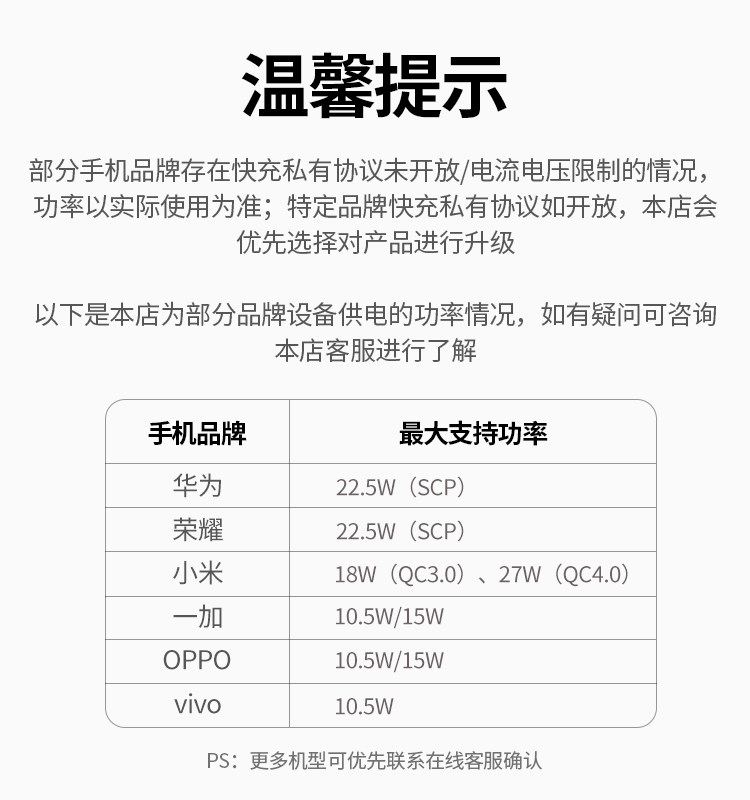 温馨提示

部分手机品牌存在快充私有协议未开放/电流电压限制的情况，功率以实际使用为准；特定品牌快充私有协议如开放，本店会优先选择对产品进行升级

以下是本店为部分品牌设备供电的功率情况，如有疑问可咨询本店客服进行了解

| 手机品牌 | 最大支持功率 |
|---|---|
| 华为 | 22.5W（SCP） |
| 荣耀 | 22.5W（SCP） |
| 小米 | 18W（QC3.0）、27W（QC4.0） |
| 一加 | 10.5W/15W |
| OPPO | 10.5W/15W |
| vivo | 10.5W |

PS：更多机型可优先联系在线客服确认